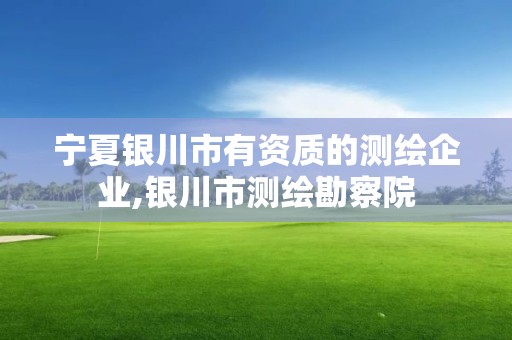 宁夏银川市有资质的测绘企业,银川市测绘勘察院